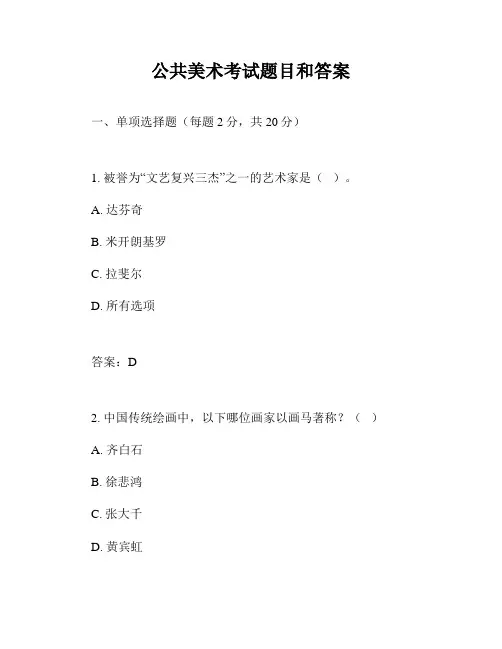 公共美术考试题目和答案

一、单项选择题（每题 2 分，共 20 分）

1. 被誉为“文艺复兴三杰”之一的艺术家是（ ）。

A. 达芬奇

B. 米开朗基罗

C. 拉斐尔

D. 所有选项

答案：D

2. 中国传统绘画中，以下哪位画家以画马著称？（ ）

A. 齐白石

B. 徐悲鸿

C. 张大千

D. 黄宾虹